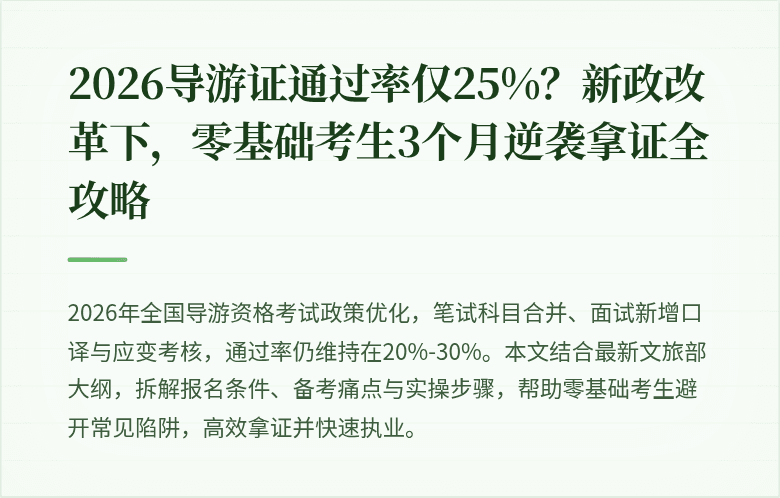 2026导游证通过率仅25%？新政改革下，零基础考生3个月逆袭拿证全攻略

2026年全国导游资格考试政策优化，笔试科目合并、面试新增口译与应变考核，通过率仍维持在20%-30%。本文结合最新文旅部大纲，拆解报名条件、备考痛点与实操步骤，帮助零基础考生避开常见陷阱，高效拿证并快速执业。